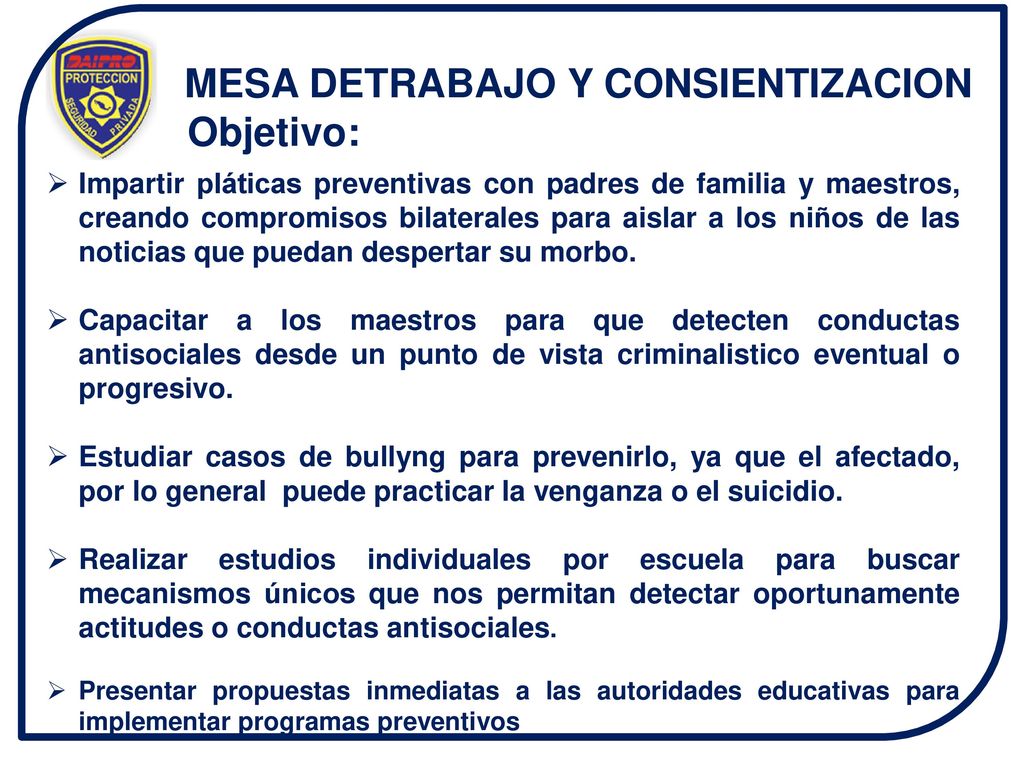 DAIPRO
PROTECCION
SEGURIDAD PRIVADA

MESA DETRABAJO Y CONSIENTIZACION
Objetivo:

➢ Impartir pláticas preventivas con padres de familia y maestros, creando compromisos bilaterales para aislar a los niños de las noticias que puedan despertar su morbo.

➢ Capacitar a los maestros para que detecten conductas antisociales desde un punto de vista criminalistico eventual o progresivo.

➢ Estudiar casos de bullyng para prevenirlo, ya que el afectado, por lo general puede practicar la venganza o el suicidio.

➢ Realizar estudios individuales por escuela para buscar mecanismos únicos que nos permitan detectar oportunamente actitudes o conductas antisociales.

➢ Presentar propuestas inmediatas a las autoridades educativas para implementar programas preventivos